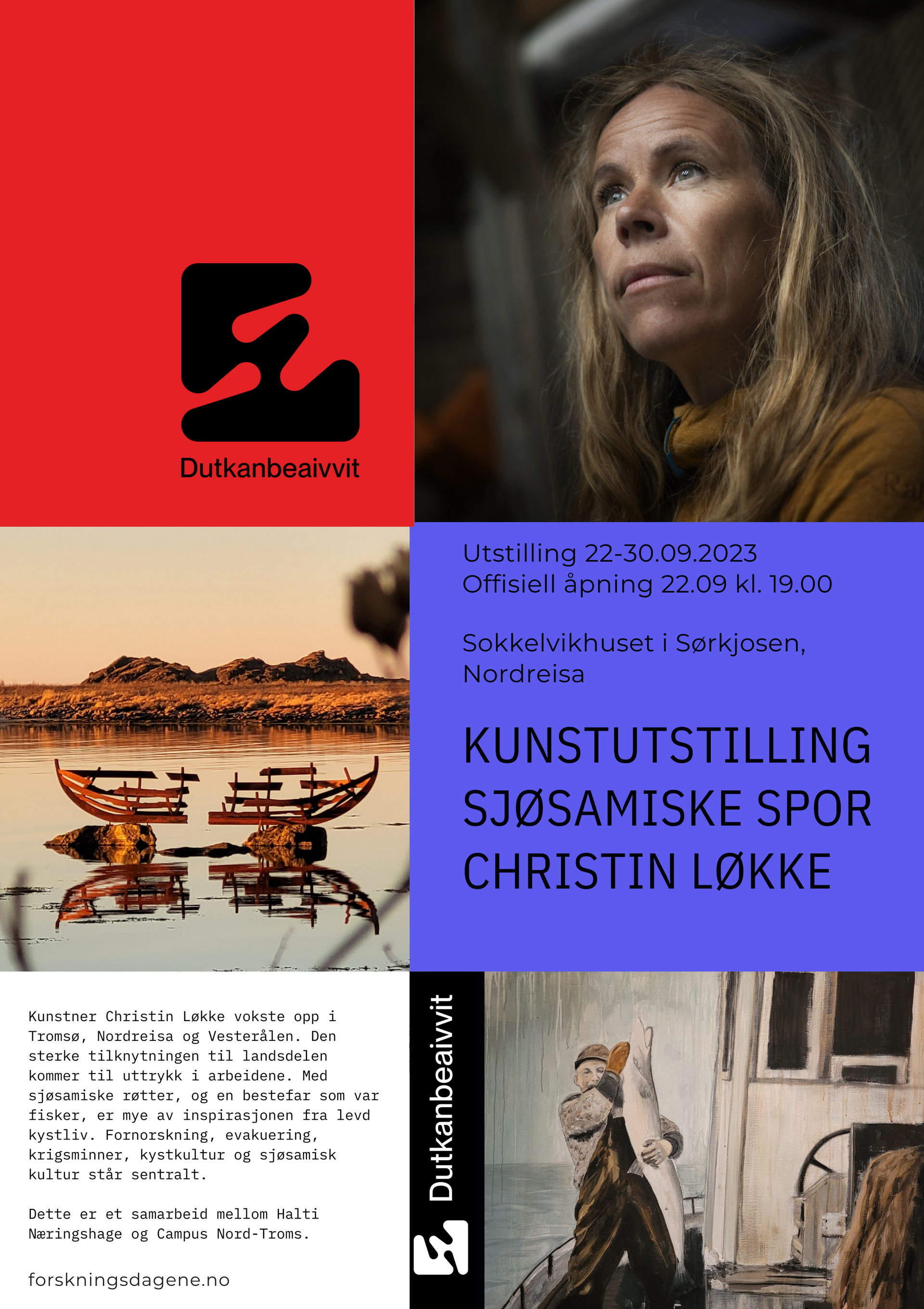 Dutkanbeaivvit

Utstilling 22-30.09.2023
Offisiell åpning 22.09 kl. 19.00

Sokkelvikhuset i Sørkjosen, Nordreisa

KUNSTUTSTILLING
SJØSAMISKE SPOR
CHRISTIN LØKKE

Kunstner Christin Løkke vokste opp i Tromsø, Nordreisa og Vesterålen. Den sterke tilknytningen til landsdelen kommer til uttrykk i arbeidene. Med sjøsamiske røtter, og en bestefar som var fisker, er mye av inspirasjonen fra levd kystliv. Fornorskning, evakuering, krigsminner, kystkultur og sjøsamisk kultur står sentralt.

Dette er et samarbeid mellom Halti Næringshage og Campus Nord-Troms.

forskningsdagene.no

Dutkanbeaivvit